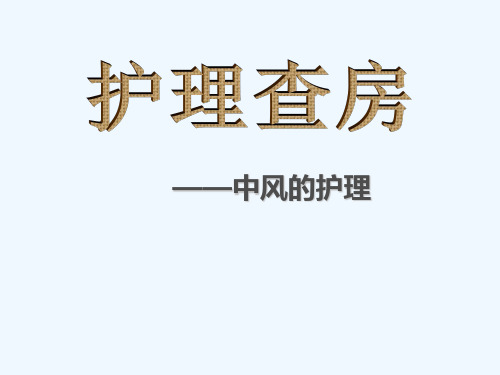 护理查房

——中风的护理